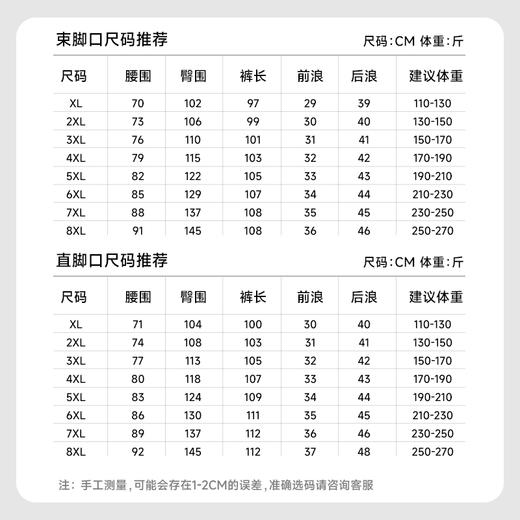 束脚口尺码推荐

尺码:CM 体重:斤

| 尺码 | 腰围 | 臀围 | 裤长 | 前浪 | 后浪 | 建议体重 |
|---|---|---|---|---|---|---|
| XL | 70 | 102 | 97 | 29 | 39 | 110-130 |
| 2XL | 73 | 106 | 99 | 30 | 40 | 130-150 |
| 3XL | 76 | 110 | 101 | 31 | 41 | 150-170 |
| 4XL | 79 | 115 | 103 | 32 | 42 | 170-190 |
| 5XL | 82 | 122 | 105 | 33 | 43 | 190-210 |
| 6XL | 85 | 129 | 107 | 34 | 44 | 210-230 |
| 7XL | 88 | 137 | 108 | 35 | 45 | 230-250 |
| 8XL | 91 | 145 | 108 | 36 | 46 | 250-270 |

直脚口尺码推荐

尺码:CM 体重:斤

| 尺码 | 腰围 | 臀围 | 裤长 | 前浪 | 后浪 | 建议体重 |
|---|---|---|---|---|---|---|
| XL | 71 | 104 | 100 | 30 | 40 | 110-130 |
| 2XL | 74 | 108 | 103 | 31 | 41 | 130-150 |
| 3XL | 77 | 113 | 105 | 32 | 42 | 150-170 |
| 4XL | 80 | 118 | 107 | 33 | 43 | 170-190 |
| 5XL | 83 | 124 | 109 | 34 | 44 | 190-210 |
| 6XL | 86 | 130 | 111 | 35 | 45 | 210-230 |
| 7XL | 89 | 137 | 112 | 36 | 46 | 230-250 |
| 8XL | 92 | 145 | 112 | 37 | 48 | 250-270 |

注：手工测量，可能会存在1-2CM的误差，准确选码请咨询客服